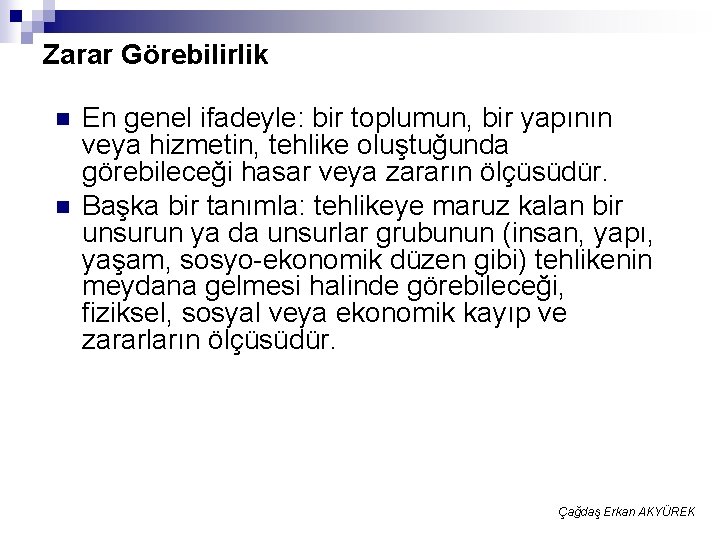 Zarar Görebilirlik

En genel ifadeyle: bir toplumun, bir yapının veya hizmetin, tehlike oluştuğunda görebileceği hasar veya zararın ölçüsüdür.

Başka bir tanımla: tehlikeye maruz kalan bir unsurun ya da unsurlar grubunun (insan, yapı, yaşam, sosyo-ekonomik düzen gibi) tehlikenin meydana gelmesi halinde görebileceği, fiziksel, sosyal veya ekonomik kayıp ve zararların ölçüsüdür.

Çağdaş Erkan AKYÜREK